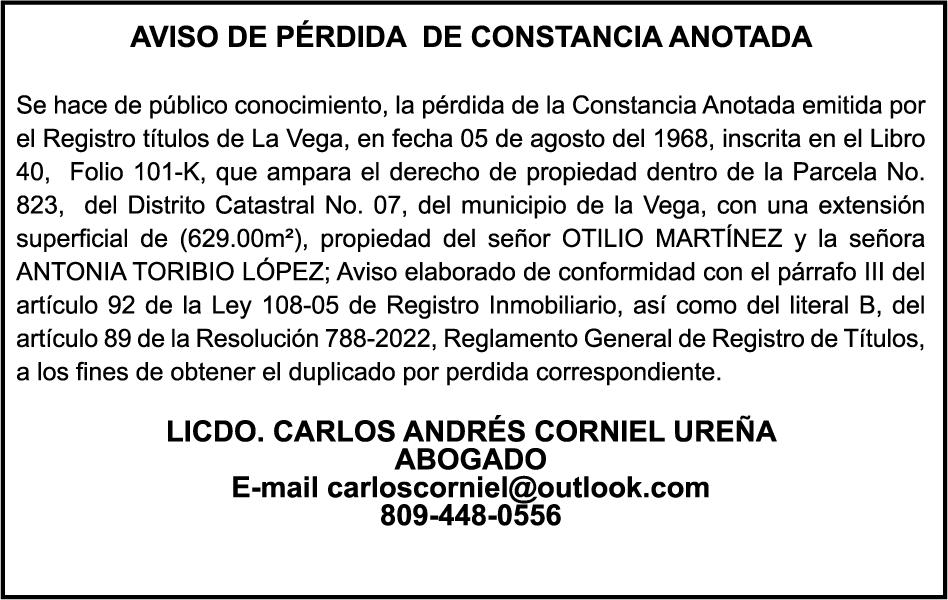 AVISO DE PÉRDIDA DE CONSTANCIA ANOTADA

Se hace de público conocimiento, la pérdida de la Constancia Anotada emitida por el Registro títulos de La Vega, en fecha 05 de agosto del 1968, inscrita en el Libro 40, Folio 101-K, que ampara el derecho de propiedad dentro de la Parcela No. 823, del Distrito Catastral No. 07, del municipio de la Vega, con una extensión superficial de (629.00m²), propiedad del señor OTILIO MARTÍNEZ y la señora ANTONIA TORIBIO LÓPEZ; Aviso elaborado de conformidad con el párrafo III del artículo 92 de la Ley 108-05 de Registro Inmobiliario, así como del literal B, del artículo 89 de la Resolución 788-2022, Reglamento General de Registro de Títulos, a los fines de obtener el duplicado por perdida correspondiente.

LICDO. CARLOS ANDRÉS CORNIEL UREÑA
ABOGADO
E-mail carloscorniel@outlook.com
809-448-0556